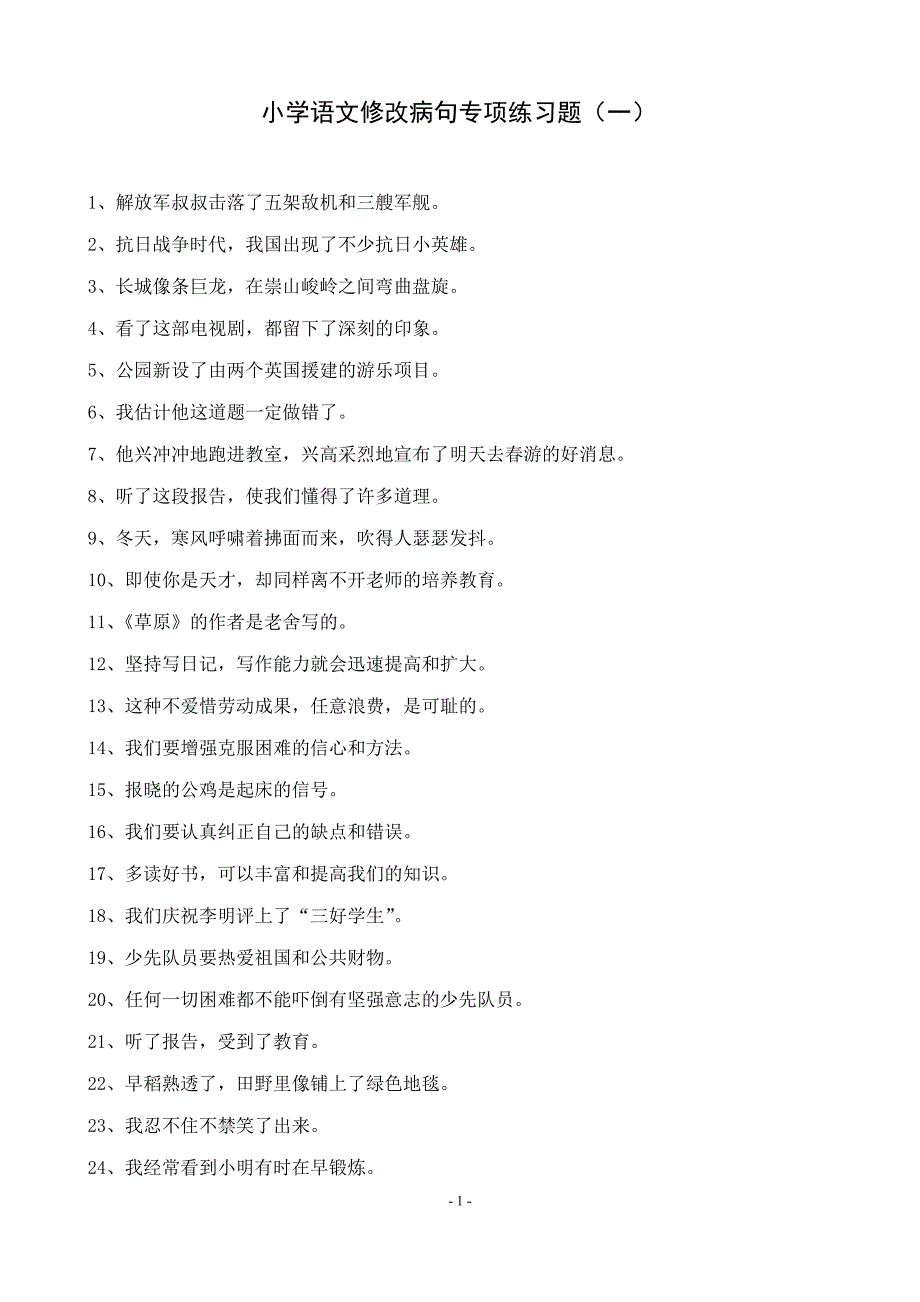 小学语文修改病句专项练习题（一）

1、解放军叔叔击落了五架敌机和三艘军舰。

2、抗日战争时代，我国出现了不少抗日小英雄。

3、长城像条巨龙，在崇山峻岭之间弯曲盘旋。

4、看了这部电视剧，都留下了深刻的印象。

5、公园新设了由两个英国援建的游乐项目。

6、我估计他这道题一定做错了。

7、他兴冲冲地跑进教室，兴高采烈地宣布了明天去春游的好消息。

8、听了这段报告，使我们懂得了许多道理。

9、冬天，寒风呼啸着拂面而来，吹得人瑟瑟发抖。

10、即使你是天才，却同样离不开老师的培养教育。

11、《草原》的作者是老舍写的。

12、坚持写日记，写作能力就会迅速提高和扩大。

13、这种不爱惜劳动成果，任意浪费，是可耻的。

14、我们要增强克服困难的信心和方法。

15、报晓的公鸡是起床的信号。

16、我们要认真纠正自己的缺点和错误。

17、多读好书，可以丰富和提高我们的知识。

18、我们庆祝李明评上了“三好学生”。

19、少先队员要热爱祖国和公共财物。

20、任何一切困难都不能吓倒有坚强意志的少先队员。

21、听了报告，受到了教育。

22、早稻熟透了，田野里像铺上了绿色地毯。

23、我忍不住不禁笑了出来。

24、我经常看到小明有时在早锻炼。

- 1 -